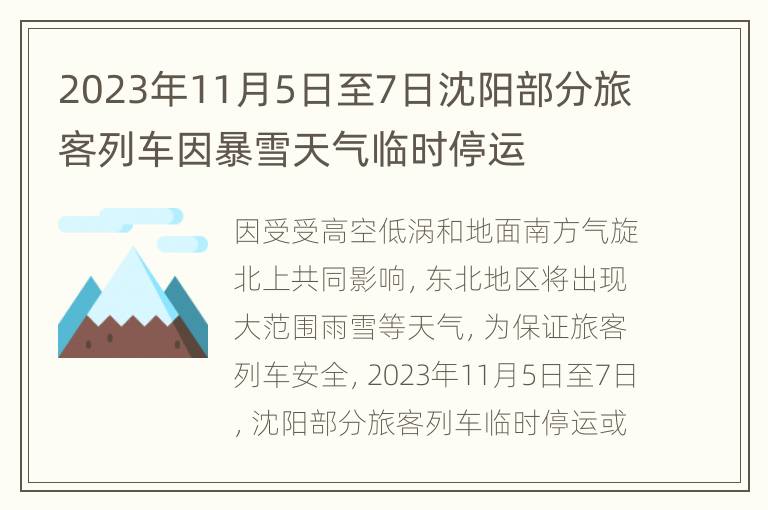 2023年11月5日至7日沈阳部分旅客列车因暴雪天气临时停运

因受受高空低涡和地面南方气旋北上共同影响, 东北地区将出现大范围雨雪等天气, 为保证旅客列车安全, 2023年11月5日至7日, 沈阳部分旅客列车临时停运或